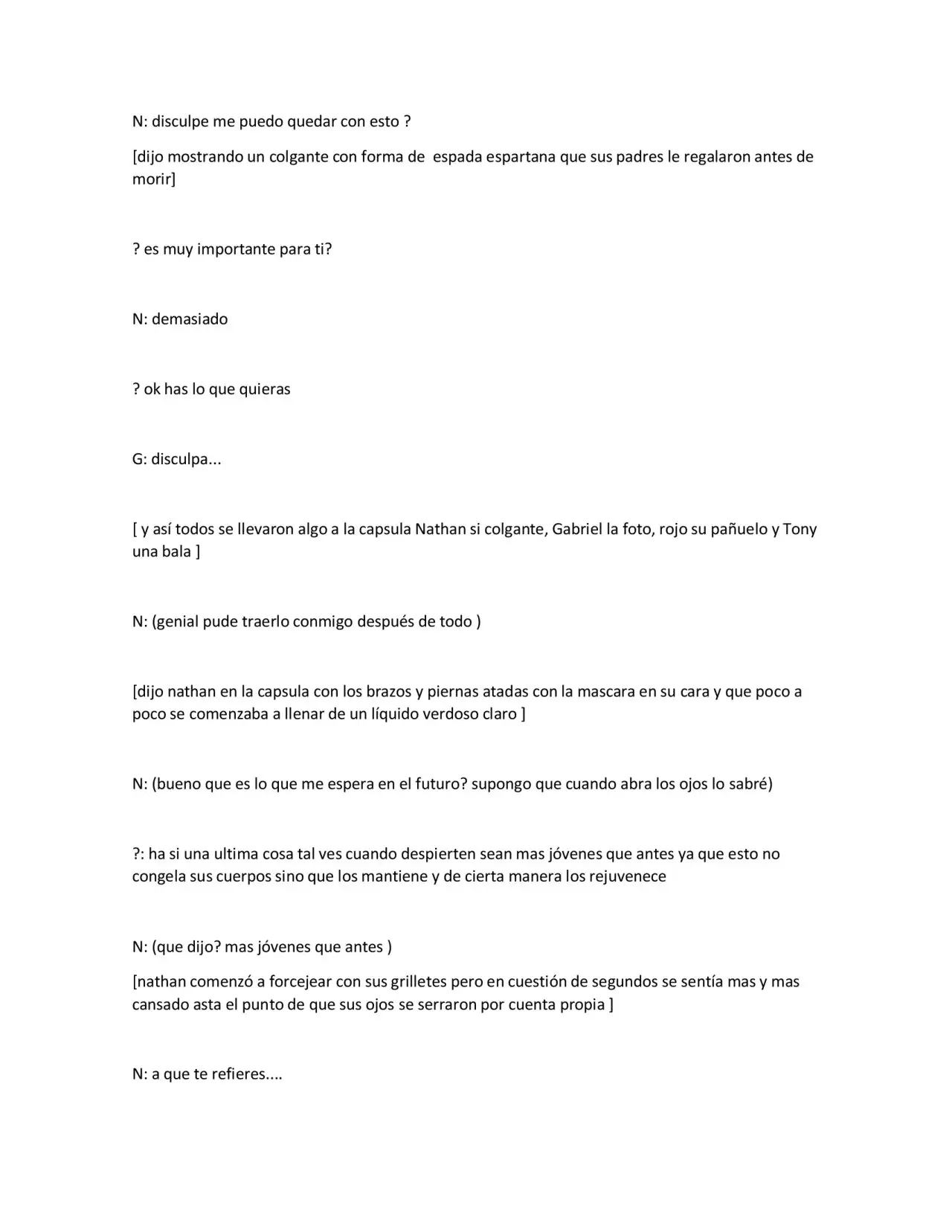 N: disculpe me puedo quedar con esto ?

[dijo mostrando un colgante con forma de espada espartana que sus padres le regalaron antes de morir]

? es muy importante para ti?

N: demasiado

? ok has lo que quieras

G: disculpa...

[ y así todos se llevaron algo a la capsula Nathan si colgante, Gabriel la foto, rojo su pañuelo y Tony una bala ]

N: (genial pude traerlo conmigo después de todo )

[dijo nathan en la capsula con los brazos y piernas atadas con la mascara en su cara y que poco a poco se comenzaba a llenar de un líquido verdoso claro ]

N: (bueno que es lo que me espera en el futuro? supongo que cuando abra los ojos lo sabré)

?: ha si una ultima cosa tal ves cuando despierten sean mas jóvenes que antes ya que esto no congela sus cuerpos sino que los mantiene y de cierta manera los rejuvenece

N: (que dijo? mas jóvenes que antes )

[nathan comenzó a forcejear con sus grilletes pero en cuestión de segundos se sentía mas y mas cansado asta el punto de que sus ojos se serraron por cuenta propia ]

N: a que te refieres....